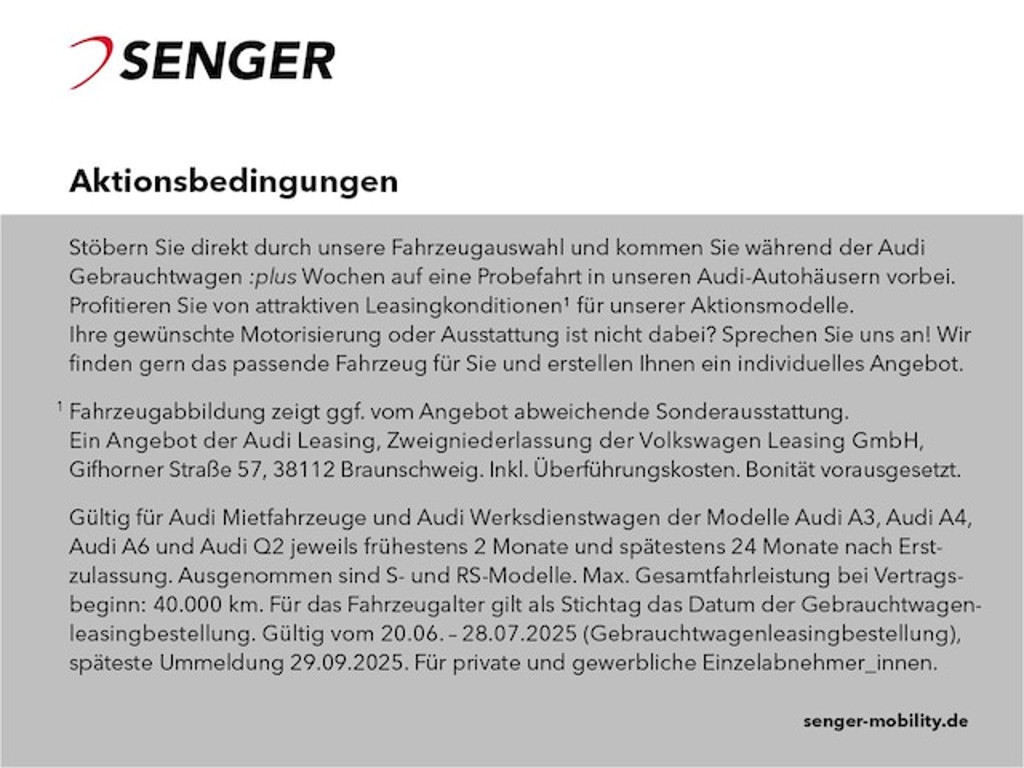 SENGER

Aktionsbedingungen

Stöbern Sie direkt durch unsere Fahrzeugauswahl und kommen Sie während der Audi Gebrauchtwagen :plus Wochen auf eine Probefahrt in unseren Audi-Autohäusern vorbei. Profitieren Sie von attraktiven Leasingkonditionen¹ für unserer Aktionsmodelle. Ihre gewünschte Motorisierung oder Ausstattung ist nicht dabei? Sprechen Sie uns an! Wir finden gern das passende Fahrzeug für Sie und erstellen Ihnen ein individuelles Angebot.

¹ Fahrzeugabbildung zeigt ggf. vom Angebot abweichende Sonderausstattung. Ein Angebot der Audi Leasing, Zweigniederlassung der Volkswagen Leasing GmbH, Gifhorner Straße 57, 38112 Braunschweig. Inkl. Überführungskosten. Bonität vorausgesetzt.

Gültig für Audi Mietfahrzeuge und Audi Werksdienstwagen der Modelle Audi A3, Audi A4, Audi A6 und Audi Q2 jeweils frühestens 2 Monate und spätestens 24 Monate nach Erstzulassung. Ausgenommen sind S- und RS-Modelle. Max. Gesamtfahrleistung bei Vertragsbeginn: 40.000 km. Für das Fahrzeugalter gilt als Stichtag das Datum der Gebrauchtwagenleasingbestellung. Gültig vom 20.06. – 28.07.2025 (Gebrauchtwagenleasingbestellung), späteste Ummeldung 29.09.2025. Für private und gewerbliche Einzelabnehmer_innen.

senger-mobility.de